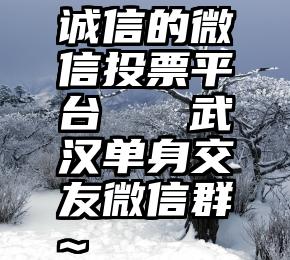 诚信的微信投票平台 武汉单身交友微信群~